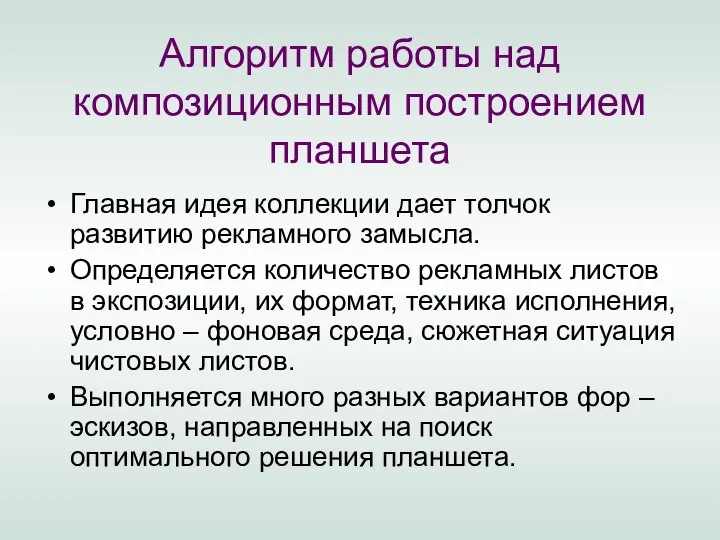 Алгоритм работы над композиционным построением планшета

• Главная идея коллекции дает толчок развитию рекламного замысла.
• Определяется количество рекламных листов в экспозиции, их формат, техника исполнения, условно – фоновая среда, сюжетная ситуация чистовых листов.
• Выполняется много разных вариантов фор – эскизов, направленных на поиск оптимального решения планшета.